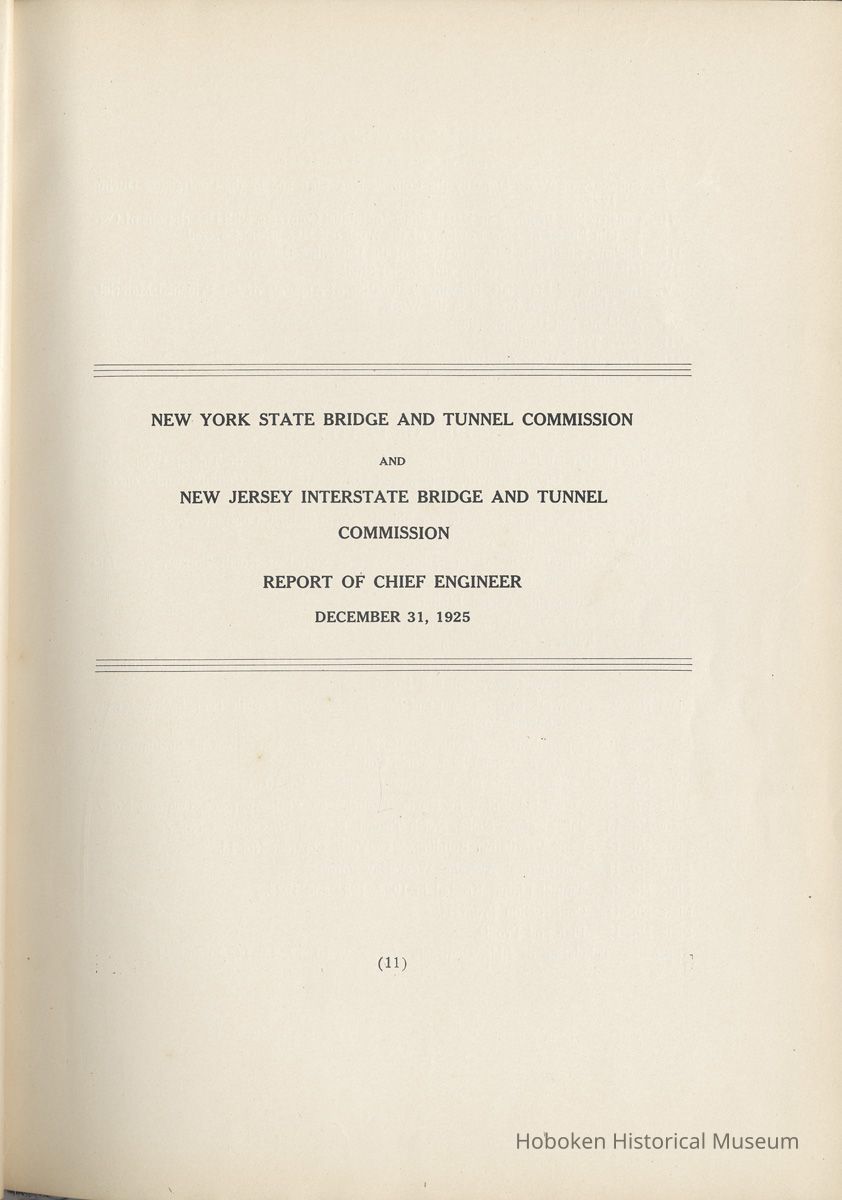 NEW YORK STATE BRIDGE AND TUNNEL COMMISSION

AND

NEW JERSEY INTERSTATE BRIDGE AND TUNNEL COMMISSION

REPORT OF CHIEF ENGINEER

DECEMBER 31, 1925

(11)

Hoboken Historical Museum